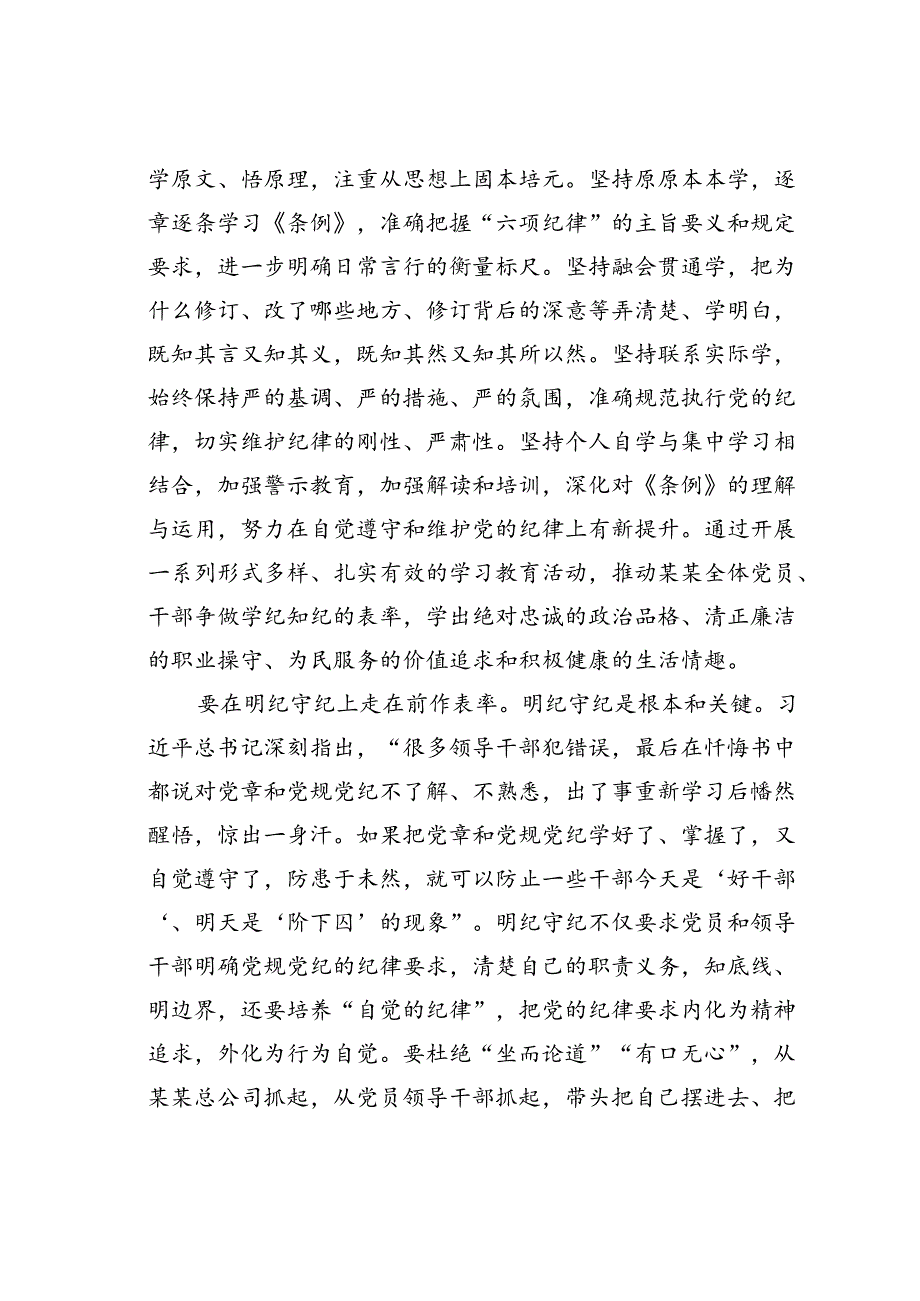 学原文、悟原理，注重从思想上固本培元。坚持原原本本学，逐章逐条学习《条例》，准确把握“六项纪律”的主旨要义和规定要求，进一步明确日常言行的衡量标尺。坚持融会贯通学，把为什么修订、改了哪些地方、修订背后的深意等弄清楚、学明白，既知其言又知其义，既知其然又知其所以然。坚持联系实际学，始终保持严的基调、严的措施、严的氛围，准确规范执行党的纪律，切实维护纪律的刚性、严肃性。坚持个人自学与集中学习相结合，加强警示教育，加强解读和培训，深化对《条例》的理解与运用，努力在自觉遵守和维护党的纪律上有新提升。通过开展一系列形式多样、扎实有效的学习教育活动，推动某某全体党员、干部争做学纪知纪的表率，学出绝对忠诚的政治品格、清正廉洁的职业操守、为民服务的价值追求和积极健康的生活情趣。

要在明纪守纪上走在前作表率。明纪守纪是根本和关键。习近平总书记深刻指出，“很多领导干部犯错误，最后在忏悔书中都说对党章和党规党纪不了解、不熟悉，出了事重新学习后幡然醒悟，惊出一身汗。如果把党章和党规党纪学好了、掌握了，又自觉遵守了，防患于未然，就可以防止一些干部今天是‘好干部‘、明天是‘阶下囚’的现象”。明纪守纪不仅要求党员和领导干部明确党规党纪的纪律要求，清楚自己的职责义务，知底线、明边界，还要培养“自觉的纪律”，把党的纪律要求内化为精神追求，外化为行为自觉。要杜绝“坐而论道”“有口无心”，从某某总公司抓起，从党员领导干部抓起，带头把自己摆进去、把